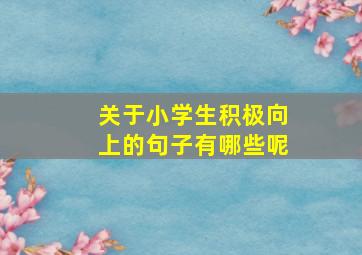 关于小学生积极向上的句子有哪些呢